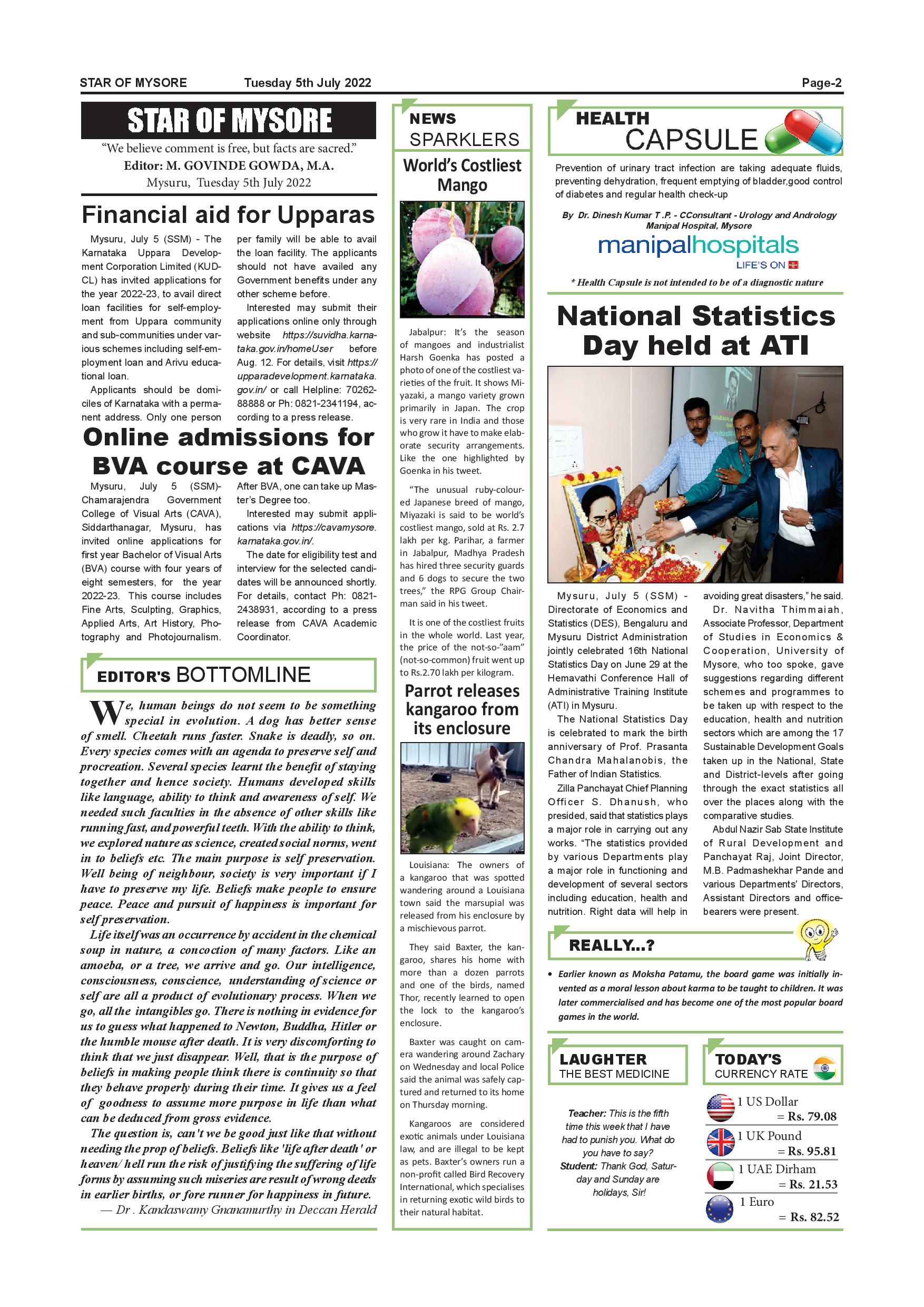 STAR OF MYSORE Tuesday 5th July 2022 Page-2

STAR OF MYSORE

"We believe comment is free, but facts are sacred."
Editor: M. GOVINDE GOWDA, M.A.
Mysuru, Tuesday 5th July 2022

Financial aid for Upparas

Mysuru, July 5 (SSM) - The Karnataka Uppara Development Corporation Limited (KUDCL) has invited applications for the year 2022-23, to avail direct loan facilities for self-employment from Uppara community and sub-communities under various schemes including self-employment loan and Arivu educational loan.

Applicants should be domiciles of Karnataka with a permanent address. Only one person per family will be able to avail the loan facility. The applicants should not have availed any Government benefits under any other scheme before.

Interested may submit their applications online only through website https://suvidha.karnataka.gov.in/homeUser before Aug. 12. For details, visit https://upparadevelopment.karnataka.gov.in/ or call Helpline: 70262-88888 or Ph: 0821-2341194, according to a press release.

Online admissions for BVA course at CAVA

Mysuru, July 5 (SSM)- Chamarajendra Government College of Visual Arts (CAVA), Siddarthanagar, Mysuru, has invited online applications for first year Bachelor of Visual Arts (BVA) course with four years of eight semesters, for the year 2022-23. This course includes Fine Arts, Sculpting, Graphics, Applied Arts, Art History, Photography and Photojournalism. After BVA, one can take up Master's Degree too.

Interested may submit applications via https://cavamysore.karnataka.gov.in/.

The date for eligibility test and interview for the selected candidates will be announced shortly. For details, contact Ph: 0821-2438931, according to a press release from CAVA Academic Coordinator.

EDITOR'S BOTTOMLINE

We, human beings do not seem to be something special in evolution. A dog has better sense of smell. Cheetah runs faster. Snake is deadly, so on. Every species comes with an agenda to preserve self and procreation. Several species learnt the benefit of staying together and hence society. Humans developed skills like language, ability to think and awareness of self. We needed such faculties in the absence of other skills like running fast, and powerful teeth. With the ability to think, we explored nature as science, created social norms, went in to beliefs etc. The main purpose is self preservation. Well being of neighbour, society is very important if I have to preserve my life. Beliefs make people to ensure peace. Peace and pursuit of happiness is important for self preservation.

Life itself was an occurrence by accident in the chemical soup in nature, a concoction of many factors. Like an amoeba, or a tree, we arrive and go. Our intelligence, consciousness, conscience, understanding of science or self are all a product of evolutionary process. When we go, all the intangibles go. There is nothing in evidence for us to guess what happened to Newton, Buddha, Hitler or the humble mouse after death. It is very discomforting to think that we just disappear. Well, that is the purpose of beliefs in making people think there is continuity so that they behave properly during their time. It gives us a feel of goodness to assume more purpose in life than what can be deduced from gross evidence.

The question is, can't we be good just like that without needing the prop of beliefs. Beliefs like 'life after death' or heaven/ hell run the risk of justifying the suffering of life forms by assuming such miseries are result of wrong deeds in earlier births, or fore runner for happiness in future.

— Dr . Kandaswamy Gnanamurthy in Deccan Herald

NEWS SPARKLERS

World's Costliest Mango

Jabalpur: It's the season of mangoes and industrialist Harsh Goenka has posted a photo of one of the costliest varieties of the fruit. It shows Miyazaki, a mango variety grown primarily in Japan. The crop is very rare in India and those who grow it have to make elaborate security arrangements. Like the one highlighted by Goenka in his tweet.

"The unusual ruby-coloured Japanese breed of mango, Miyazaki is said to be world's costliest mango, sold at Rs. 2.7 lakh per kg. Parihar, a farmer in Jabalpur, Madhya Pradesh has hired three security guards and 6 dogs to secure the two trees," the RPG Group Chairman said in his tweet.

It is one of the costliest fruits in the whole world. Last year, the price of the not-so-"aam" (not-so-common) fruit went up to Rs.2.70 lakh per kilogram.

Parrot releases kangaroo from its enclosure

Louisiana: The owners of a kangaroo that was spotted wandering around a Louisiana town said the marsupial was released from his enclosure by a mischievous parrot.

They said Baxter, the kangaroo, shares his home with more than a dozen parrots and one of the birds, named Thor, recently learned to open the lock to the kangaroo's enclosure.

Baxter was caught on camera wandering around Zachary on Wednesday and local Police said the animal was safely captured and returned to its home on Thursday morning.

Kangaroos are considered exotic animals under Louisiana law, and are illegal to be kept as pets. Baxter's owners run a non-profit called Bird Recovery International, which specialises in returning exotic wild birds to their natural habitat.

HEALTH CAPSULE

Prevention of urinary tract infection are taking adequate fluids, preventing dehydration, frequent emptying of bladder,good control of diabetes and regular health check-up

By Dr. Dinesh Kumar T .P. - CConsultant - Urology and Andrology Manipal Hospital, Mysore

manipalhospitals
LIFE'S ON

* Health Capsule is not intended to be of a diagnostic nature

National Statistics Day held at ATI

Mysuru, July 5 (SSM) - Directorate of Economics and Statistics (DES), Bengaluru and Mysuru District Administration jointly celebrated 16th National Statistics Day on June 29 at the Hemavathi Conference Hall of Administrative Training Institute (ATI) in Mysuru.

The National Statistics Day is celebrated to mark the birth anniversary of Prof. Prasanta Chandra Mahalanobis, the Father of Indian Statistics.

Zilla Panchayat Chief Planning Officer S. Dhanush, who presided, said that statistics plays a major role in carrying out any works. "The statistics provided by various Departments play a major role in functioning and development of several sectors including education, health and nutrition. Right data will help in avoiding great disasters," he said.

Dr. Navitha Thimmaiah, Associate Professor, Department of Studies in Economics & Cooperation, University of Mysore, who too spoke, gave suggestions regarding different schemes and programmes to be taken up with respect to the education, health and nutrition sectors which are among the 17 Sustainable Development Goals taken up in the National, State and District-levels after going through the exact statistics all over the places along with the comparative studies.

Abdul Nazir Sab State Institute of Rural Development and Panchayat Raj, Joint Director, M.B. Padmashekhar Pande and various Departments' Directors, Assistant Directors and office-bearers were present.

REALLY...?

• Earlier known as Moksha Patamu, the board game was initially invented as a moral lesson about karma to be taught to children. It was later commercialised and has become one of the most popular board games in the world.

LAUGHTER
THE BEST MEDICINE

Teacher: This is the fifth time this week that I have had to punish you. What do you have to say?
Student: Thank God, Saturday and Sunday are holidays, Sir!

TODAY'S
CURRENCY RATE

1 US Dollar = Rs. 79.08
1 UK Pound = Rs. 95.81
1 UAE Dirham = Rs. 21.53
1 Euro = Rs. 82.52